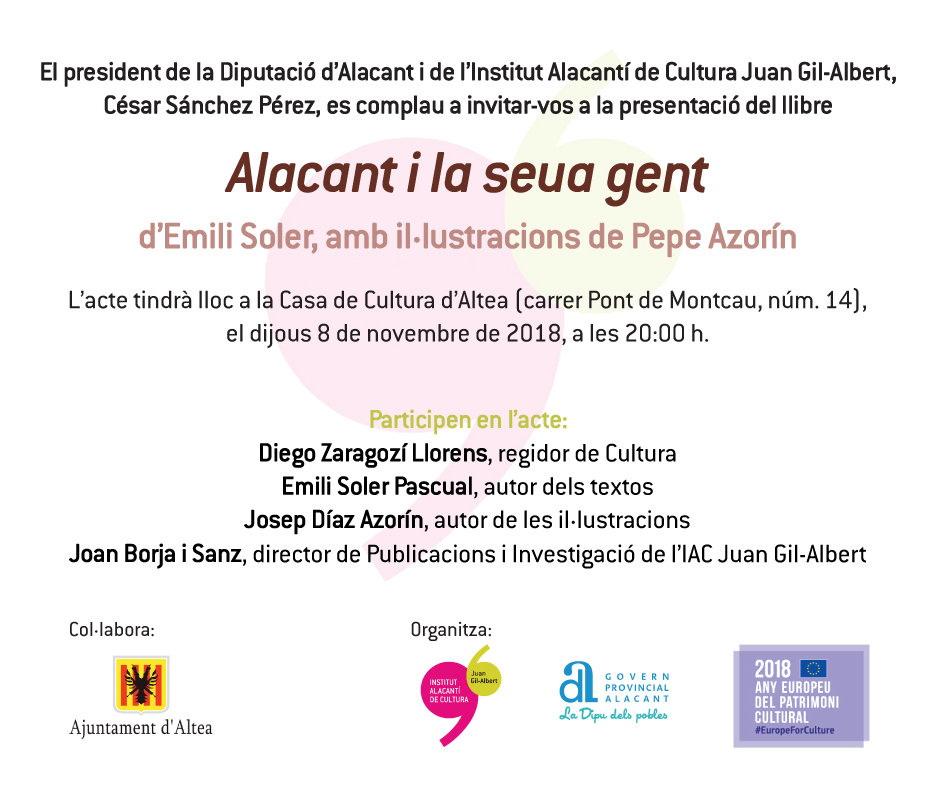 El president de la Diputació d'Alacant i de l'Institut Alacantí de Cultura Juan Gil-Albert, César Sánchez Pérez, es complau a invitar-vos a la presentació del llibre

Alacant i la seua gent

d'Emili Soler, amb il·lustracions de Pepe Azorín

L'acte tindrà lloc a la Casa de Cultura d'Altea (carrer Pont de Montcau, núm. 14), el dijous 8 de novembre de 2018, a les 20:00 h.

Participen en l'acte:
Diego Zaragozí Llorens, regidor de Cultura
Emili Soler Pascual, autor dels textos
Josep Díaz Azorín, autor de les il·lustracions
Joan Borja i Sanz, director de Publicacions i Investigació de l'IAC Juan Gil-Albert

Col·labora:

Ajuntament d'Altea

Organitza:

INSTITUT ALACANTÍ DE CULTURA Juan Gil-Albert

GOVERN PROVINCIAL ALACANT
La Dipu dels pobles

2018 ANY EUROPEU DEL PATRIMONI CULTURAL
#EuropeForCulture